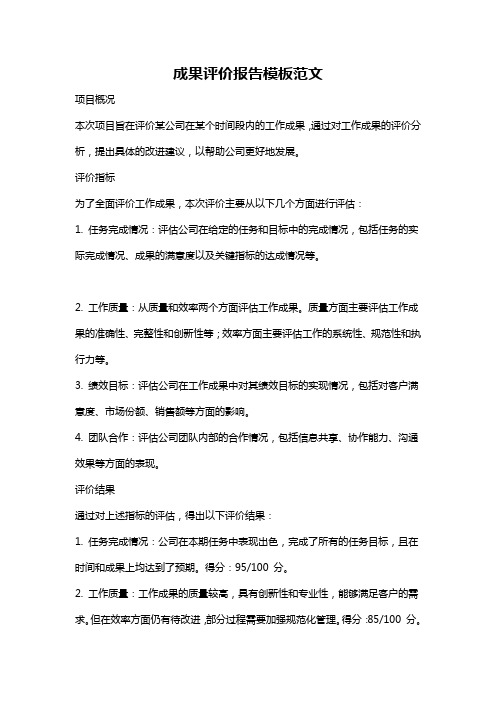 成果评价报告模板范文

项目概况

本次项目旨在评价某公司在某个时间段内的工作成果，通过对工作成果的评价分析，提出具体的改进建议，以帮助公司更好地发展。

评价指标

为了全面评价工作成果，本次评价主要从以下几个方面进行评估：

1. 任务完成情况：评估公司在给定的任务和目标中的完成情况，包括任务的实际完成情况、成果的满意度以及关键指标的达成情况等。

2. 工作质量：从质量和效率两个方面评估工作成果。质量方面主要评估工作成果的准确性、完整性和创新性等；效率方面主要评估工作的系统性、规范性和执行力等。

3. 绩效目标：评估公司在工作成果中对其绩效目标的实现情况，包括对客户满意度、市场份额、销售额等方面的影响。

4. 团队合作：评估公司团队内部的合作情况，包括信息共享、协作能力、沟通效果等方面的表现。

评价结果

通过对上述指标的评估，得出以下评价结果：

1. 任务完成情况：公司在本期任务中表现出色，完成了所有的任务目标，且在时间和成果上均达到了预期。得分：95/100 分。

2. 工作质量：工作成果的质量较高，具有创新性和专业性，能够满足客户的需求。但在效率方面仍有待改进，部分过程需要加强规范化管理。得分：85/100 分。